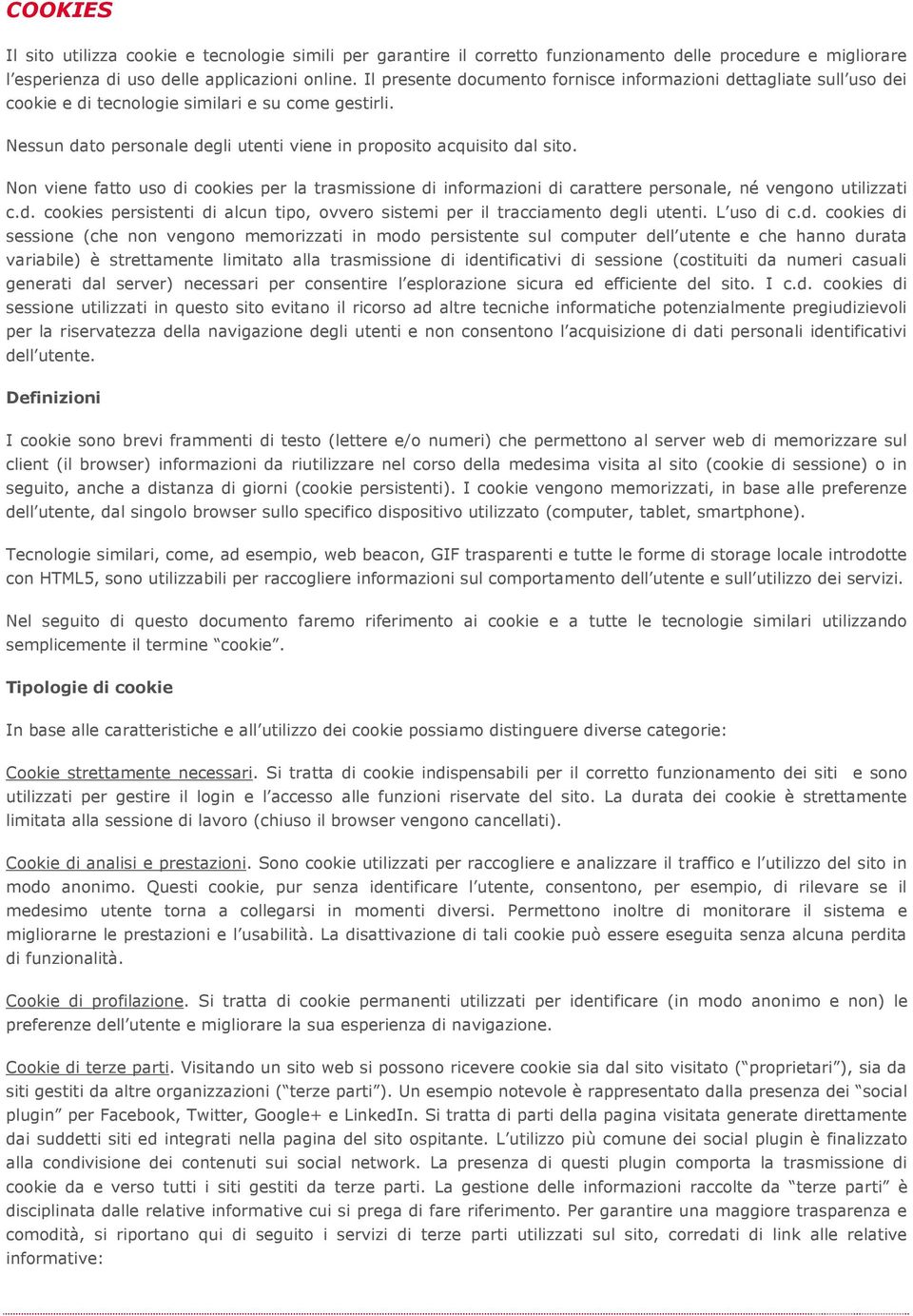 COOKIES

Il sito utilizza cookie e tecnologie simili per garantire il corretto funzionamento delle procedure e migliorare l'esperienza di uso delle applicazioni online. Il presente documento fornisce informazioni dettagliate sull'uso dei cookie e di tecnologie similari e su come gestirli.

Nessun dato personale degli utenti viene in proposito acquisito dal sito.

Non viene fatto uso di cookies per la trasmissione di informazioni di carattere personale, né vengono utilizzati c.d. cookies persistenti di alcun tipo, ovvero sistemi per il tracciamento degli utenti. L'uso di c.d. cookies di sessione (che non vengono memorizzati in modo persistente sul computer dell'utente e che hanno durata variabile) è strettamente limitato alla trasmissione di identificativi di sessione (costituiti da numeri casuali generati dal server) necessari per consentire l'esplorazione sicura ed efficiente del sito. I c.d. cookies di sessione utilizzati in questo sito evitano il ricorso ad altre tecniche informatiche potenzialmente pregiudizievoli per la riservatezza della navigazione degli utenti e non consentono l'acquisizione di dati personali identificativi dell'utente.

Definizioni

I cookie sono brevi frammenti di testo (lettere e/o numeri) che permettono al server web di memorizzare sul client (il browser) informazioni da riutilizzare nel corso della medesima visita al sito (cookie di sessione) o in seguito, anche a distanza di giorni (cookie persistenti). I cookie vengono memorizzati, in base alle preferenze dell'utente, dal singolo browser sullo specifico dispositivo utilizzato (computer, tablet, smartphone).

Tecnologie similari, come, ad esempio, web beacon, GIF trasparenti e tutte le forme di storage locale introdotte con HTML5, sono utilizzabili per raccogliere informazioni sul comportamento dell'utente e sull'utilizzo dei servizi.

Nel seguito di questo documento faremo riferimento ai cookie e a tutte le tecnologie similari utilizzando semplicemente il termine "cookie".

Tipologie di cookie

In base alle caratteristiche e all'utilizzo dei cookie possiamo distinguere diverse categorie:

Cookie strettamente necessari. Si tratta di cookie indispensabili per il corretto funzionamento dei siti e sono utilizzati per gestire il login e l'accesso alle funzioni riservate del sito. La durata dei cookie è strettamente limitata alla sessione di lavoro (chiuso il browser vengono cancellati).

Cookie di analisi e prestazioni. Sono cookie utilizzati per raccogliere e analizzare il traffico e l'utilizzo del sito in modo anonimo. Questi cookie, pur senza identificare l'utente, consentono, per esempio, di rilevare se il medesimo utente torna a collegarsi in momenti diversi. Permettono inoltre di monitorare il sistema e migliorarne le prestazioni e l'usabilità. La disattivazione di tali cookie può essere eseguita senza alcuna perdita di funzionalità.

Cookie di profilazione. Si tratta di cookie permanenti utilizzati per identificare (in modo anonimo e non) le preferenze dell'utente e migliorare la sua esperienza di navigazione.

Cookie di terze parti. Visitando un sito web si possono ricevere cookie sia dal sito visitato ("proprietari"), sia da siti gestiti da altre organizzazioni ("terze parti"). Un esempio notevole è rappresentato dalla presenza dei "social plugin" per Facebook, Twitter, Google+ e LinkedIn. Si tratta di parti della pagina visitata generate direttamente dai suddetti siti ed integrati nella pagina del sito ospitante. L'utilizzo più comune dei social plugin è finalizzato alla condivisione dei contenuti sui social network. La presenza di questi plugin comporta la trasmissione di cookie da e verso tutti i siti gestiti da terze parti. La gestione delle informazioni raccolte da "terze parti" è disciplinata dalle relative informative cui si prega di fare riferimento. Per garantire una maggiore trasparenza e comodità, si riportano qui di seguito i servizi di terze parti utilizzati sul sito, corredati di link alle relative informative: